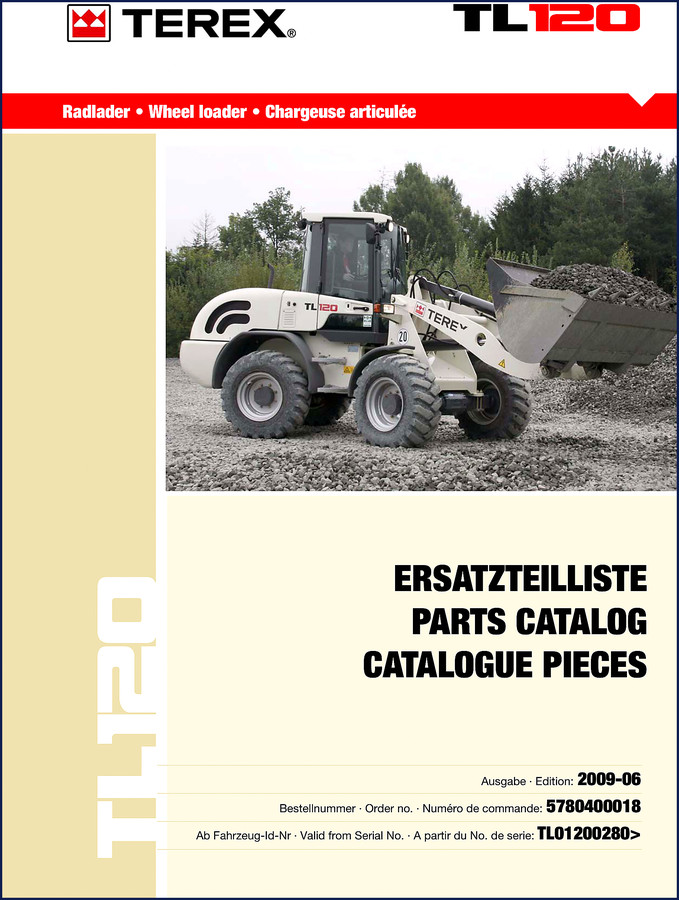 TEREX®

TL120

Radlader • Wheel loader • Chargeuse articulée

TL120

TEREX

20

TL120

ERSATZTEILLISTE
PARTS CATALOG
CATALOGUE PIECES

Ausgabe · Edition: 2009-06

Bestellnummer · Order no. · Numéro de commande: 5780400018

Ab Fahrzeug-Id-Nr · Valid from Serial No. · A partir du No. de serie: TL01200280>